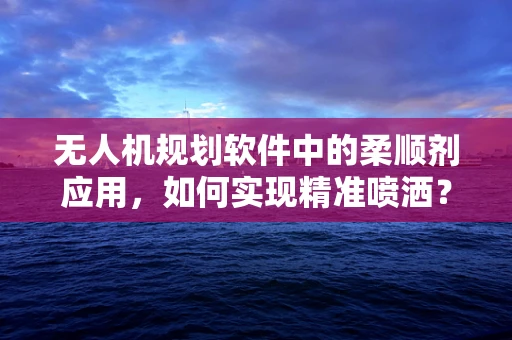 无人机规划软件中的柔顺剂应用，如何实现精准喷洒？